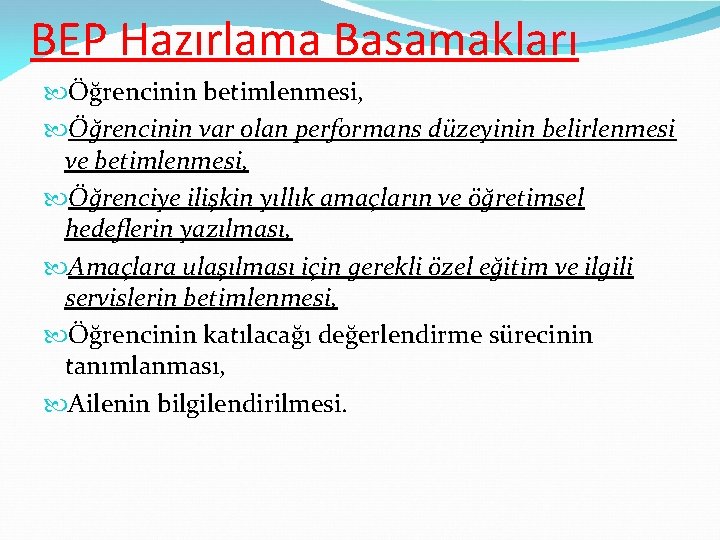 BEP Hazırlama Basamakları

Öğrencinin betimlenmesi,

Öğrencinin var olan performans düzeyinin belirlenmesi ve betimlenmesi,

Öğrenciye ilişkin yıllık amaçların ve öğretimsel hedeflerin yazılması,

Amaçlara ulaşılması için gerekli özel eğitim ve ilgili servislerin betimlenmesi,

Öğrencinin katılacağı değerlendirme sürecinin tanımlanması,

Ailenin bilgilendirilmesi.